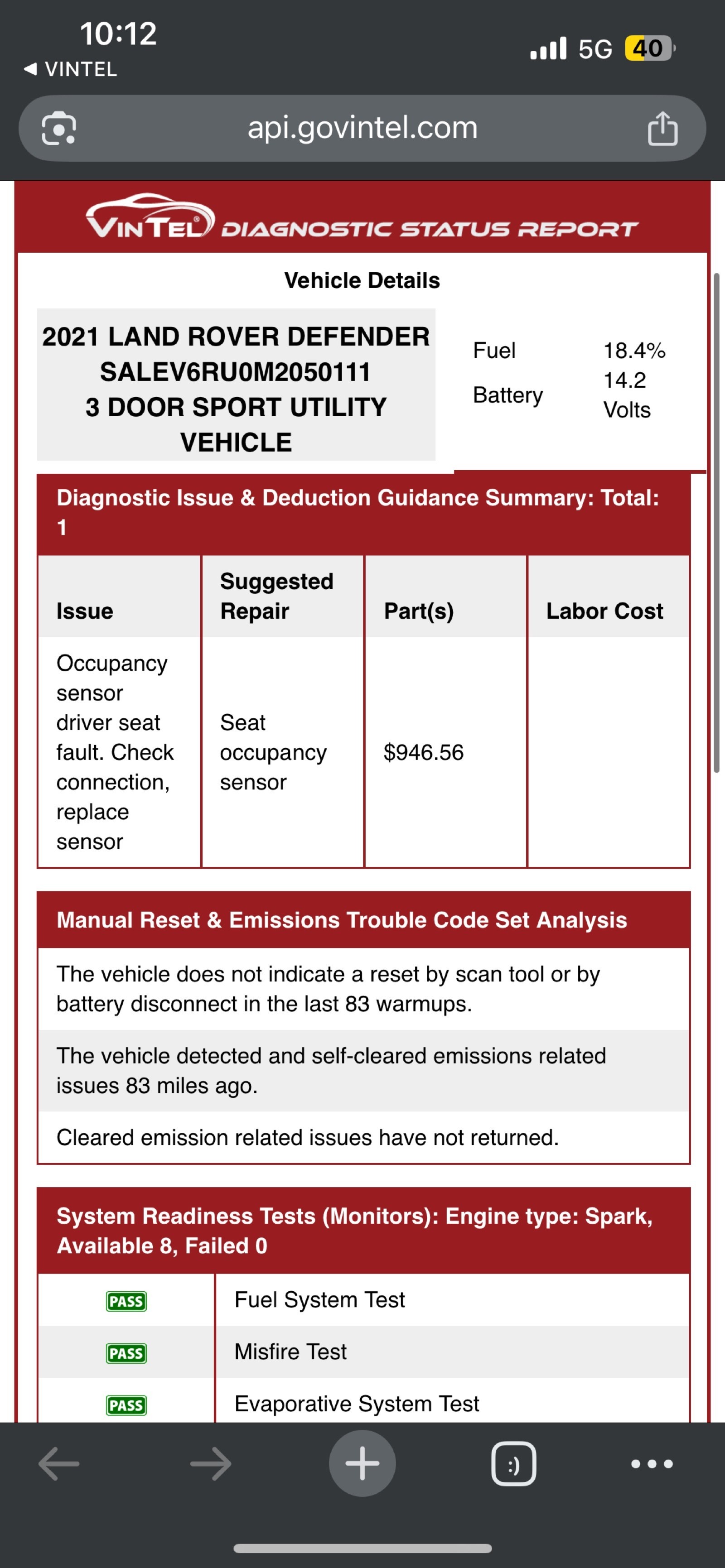 10:12
◀ VINTEL
5G 40

api.govintel.com

VINTEL DIAGNOSTIC STATUS REPORT

Vehicle Details

2021 LAND ROVER DEFENDER
SALEV6RU0M2050111
3 DOOR SPORT UTILITY VEHICLE

| Fuel | 18.4% |
|---|---|
| Battery | 14.2 Volts |

Diagnostic Issue & Deduction Guidance Summary: Total: 1

| Issue | Suggested Repair | Part(s) | Labor Cost |
|---|---|---|---|
| Occupancy sensor driver seat fault. Check connection, replace sensor | Seat occupancy sensor | $946.56 | |

Manual Reset & Emissions Trouble Code Set Analysis

The vehicle does not indicate a reset by scan tool or by battery disconnect in the last 83 warmups.

The vehicle detected and self-cleared emissions related issues 83 miles ago.

Cleared emission related issues have not returned.

System Readiness Tests (Monitors): Engine type: Spark, Available 8, Failed 0

| PASS | Fuel System Test |
|---|---|
| PASS | Misfire Test |
| PASS | Evaporative System Test |

:)